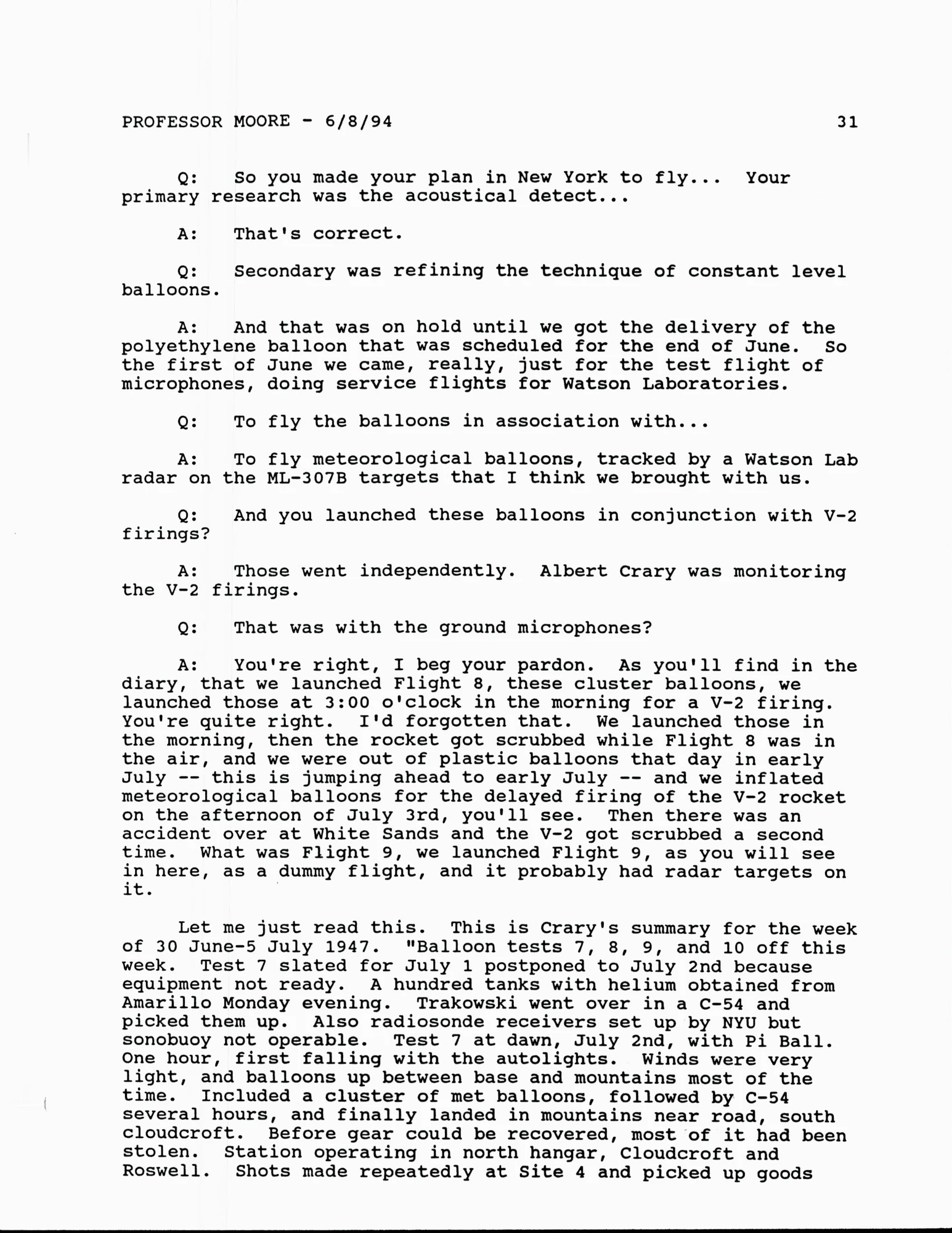 PROFESSOR MOORE - 6/8/94 31

Q: So you made your plan in New York to fly... Your primary research was the acoustical detect...

A: That's correct.

Q: Secondary was refining the technique of constant level balloons.

A: And that was on hold until we got the delivery of the polyethylene balloon that was scheduled for the end of June. So the first of June we came, really, just for the test flight of microphones, doing service flights for Watson Laboratories.

Q: To fly the balloons in association with...

A: To fly meteorological balloons, tracked by a Watson Lab radar on the ML-307B targets that I think we brought with us.

Q: And you launched these balloons in conjunction with V-2 firings?

A: Those went independently. Albert Crary was monitoring the V-2 firings.

Q: That was with the ground microphones?

A: You're right, I beg your pardon. As you'll find in the diary, that we launched Flight 8, these cluster balloons, we launched those at 3:00 o'clock in the morning for a V-2 firing. You're quite right. I'd forgotten that. We launched those in the morning, then the rocket got scrubbed while Flight 8 was in the air, and we were out of plastic balloons that day in early July -- this is jumping ahead to early July -- and we inflated meteorological balloons for the delayed firing of the V-2 rocket on the afternoon of July 3rd, you'll see. Then there was an accident over at White Sands and the V-2 got scrubbed a second time. What was Flight 9, we launched Flight 9, as you will see in here, as a dummy flight, and it probably had radar targets on it.

Let me just read this. This is Crary's summary for the week of 30 June-5 July 1947. "Balloon tests 7, 8, 9, and 10 off this week. Test 7 slated for July 1 postponed to July 2nd because equipment not ready. A hundred tanks with helium obtained from Amarillo Monday evening. Trakowski went over in a C-54 and picked them up. Also radiosonde receivers set up by NYU but sonobuoy not operable. Test 7 at dawn, July 2nd, with Pi Ball. One hour, first falling with the autolights. Winds were very light, and balloons up between base and mountains most of the time. Included a cluster of met balloons, followed by C-54 several hours, and finally landed in mountains near road, south cloudcroft. Before gear could be recovered, most of it had been stolen. Station operating in north hangar, Cloudcroft and Roswell. Shots made repeatedly at Site 4 and picked up goods